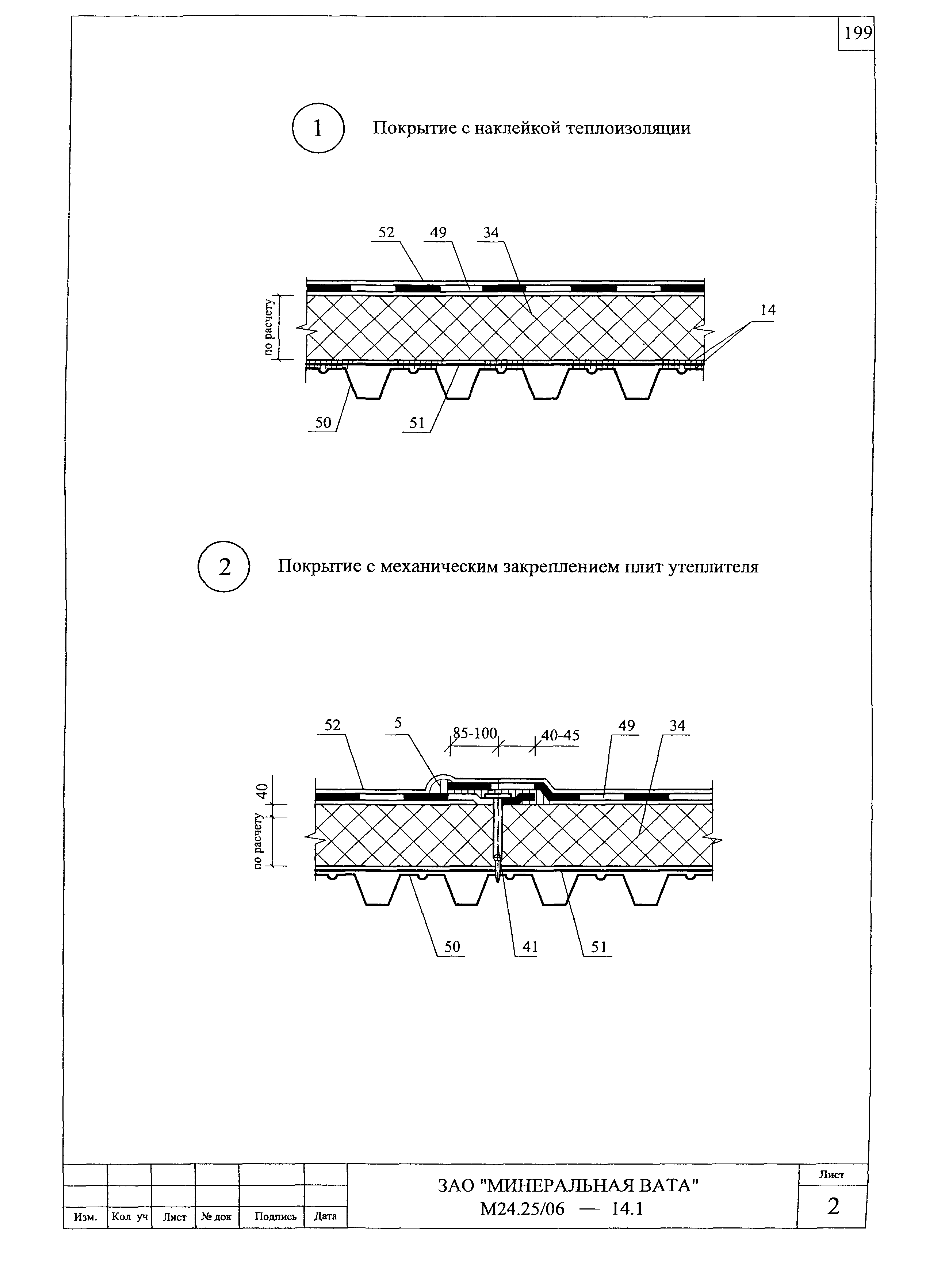 199

1 Покрытие с наклейкой теплоизоляции

52 49 34

по расчету

14

50 51

2 Покрытие с механическим закреплением плит утеплителя

52 5 85-100 40-45 49 34

40

по расчету

50 41 51

| Изм. | Кол уч | Лист | № док | Подпись | Дата |
|---|---|---|---|---|---|

ЗАО "МИНЕРАЛЬНАЯ ВАТА"
М24.25/06 — 14.1

Лист
2